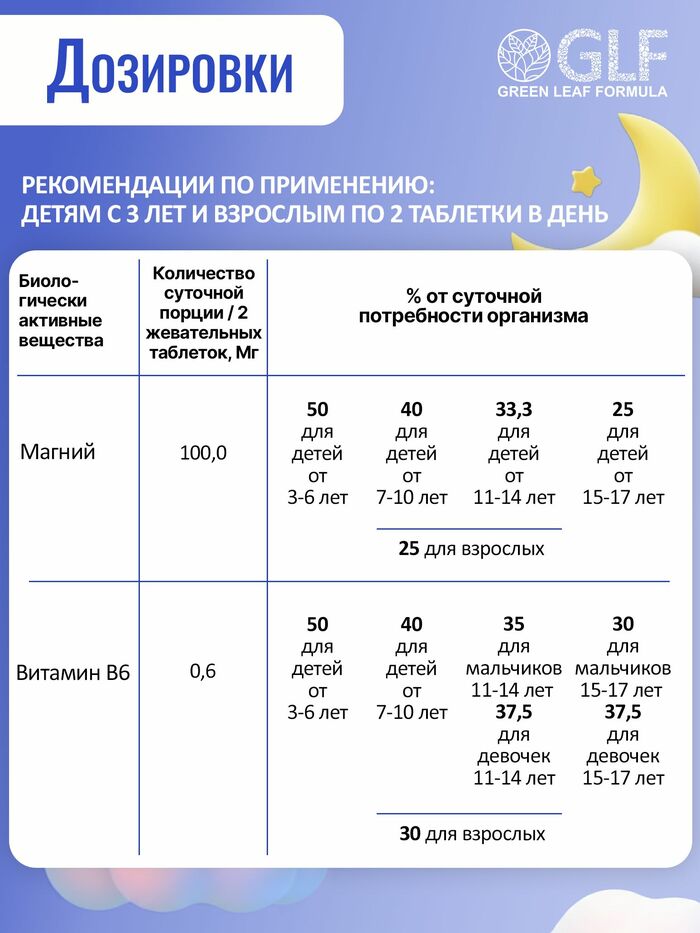 Дозировки

GLF
GREEN LEAF FORMULA

РЕКОМЕНДАЦИИ ПО ПРИМЕНЕНИЮ:
ДЕТЯМ С 3 ЛЕТ И ВЗРОСЛЫМ ПО 2 ТАБЛЕТКИ В ДЕНЬ

| Биологически активные вещества | Количество суточной порции / 2 жевательных таблеток, Мг | % от суточной потребности организма | | | |
|---|---|---|---|---|---|
| Магний | 100,0 | 50 для детей от 3-6 лет | 40 для детей от 7-10 лет | 33,3 для детей от 11-14 лет | 25 для детей от 15-17 лет |
| | | 25 для взрослых | | | |
| Витамин B6 | 0,6 | 50 для детей от 3-6 лет | 40 для детей от 7-10 лет | 35 для мальчиков 11-14 лет 37,5 для девочек 11-14 лет | 30 для мальчиков 15-17 лет 37,5 для девочек 15-17 лет |
| | | 30 для взрослых | | | |